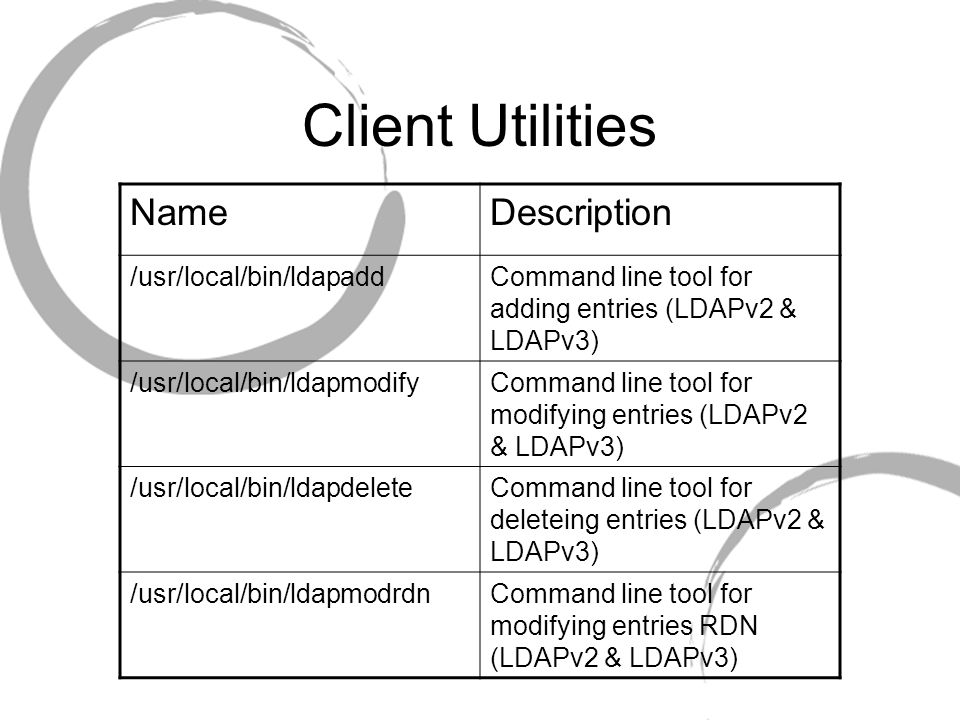 Client Utilities

| Name | Description |
|---|---|
| /usr/local/bin/ldapadd | Command line tool for adding entries (LDAPv2 & LDAPv3) |
| /usr/local/bin/ldapmodify | Command line tool for modifying entries (LDAPv2 & LDAPv3) |
| /usr/local/bin/ldapdelete | Command line tool for deleteing entries (LDAPv2 & LDAPv3) |
| /usr/local/bin/ldapmodrdn | Command line tool for modifying entries RDN (LDAPv2 & LDAPv3) |